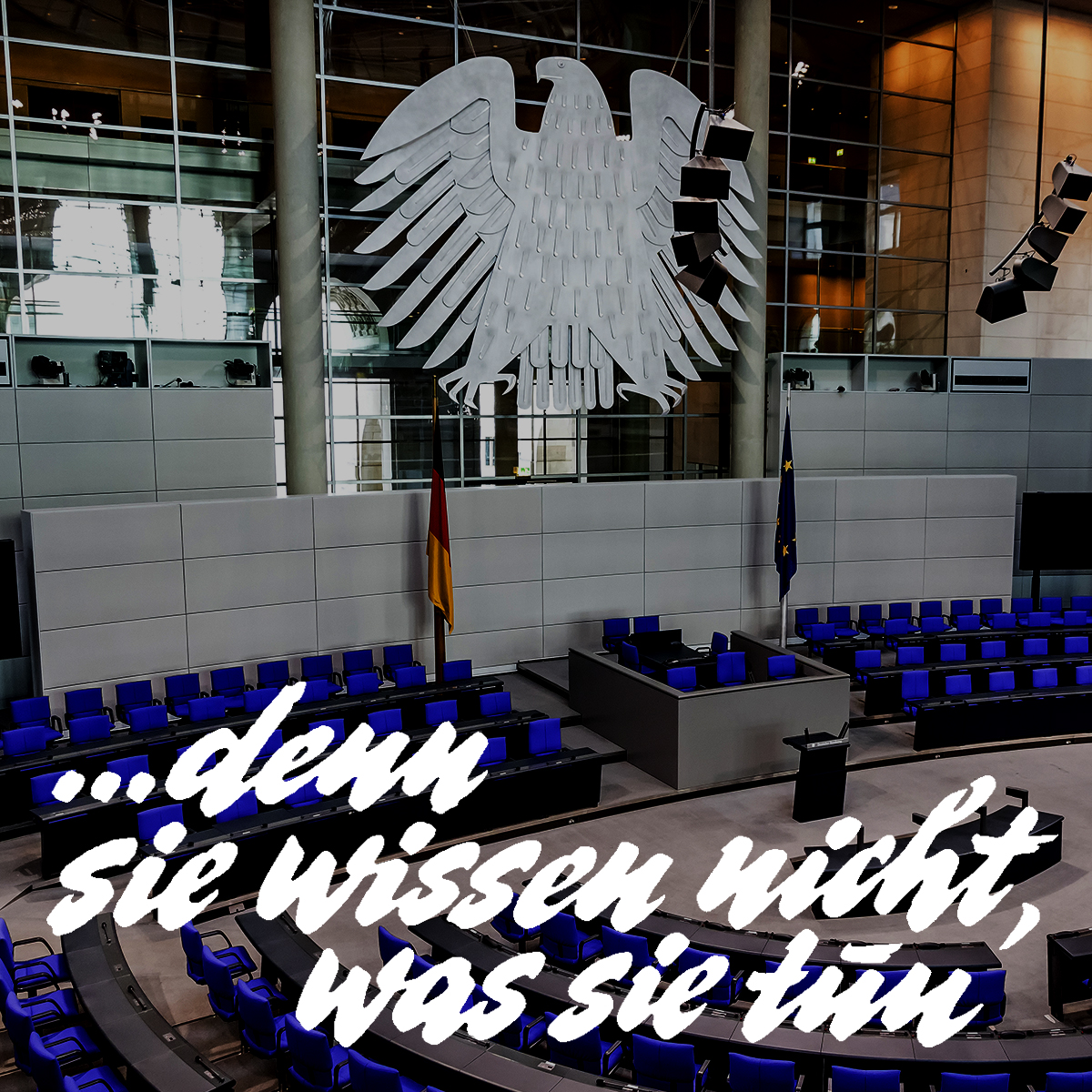 ...denn sie wissen nicht, was sie tun